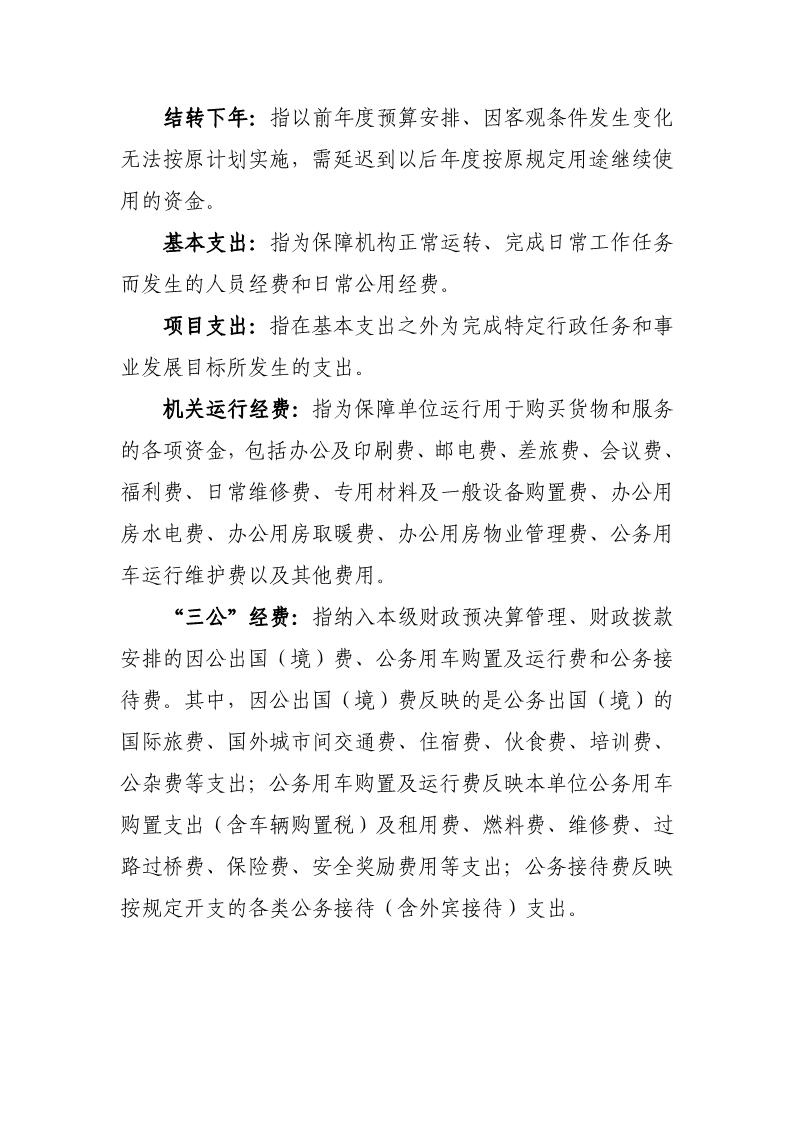 结转下年：指以前年度预算安排、因客观条件发生变化无法按原计划实施，需延迟到以后年度按原规定用途继续使用的资金。

基本支出：指为保障机构正常运转、完成日常工作任务而发生的人员经费和日常公用经费。

项目支出：指在基本支出之外为完成特定行政任务和事业发展目标所发生的支出。

机关运行经费：指为保障单位运行用于购买货物和服务的各项资金，包括办公及印刷费、邮电费、差旅费、会议费、福利费、日常维修费、专用材料及一般设备购置费、办公用房水电费、办公用房取暖费、办公用房物业管理费、公务用车运行维护费以及其他费用。

“三公”经费：指纳入本级财政预决算管理、财政拨款安排的因公出国（境）费、公务用车购置及运行费和公务接待费。其中，因公出国（境）费反映的是公务出国（境）的国际旅费、国外城市间交通费、住宿费、伙食费、培训费、公杂费等支出；公务用车购置及运行费反映本单位公务用车购置支出（含车辆购置税）及租用费、燃料费、维修费、过路过桥费、保险费、安全奖励费用等支出；公务接待费反映按规定开支的各类公务接待（含外宾接待）支出。